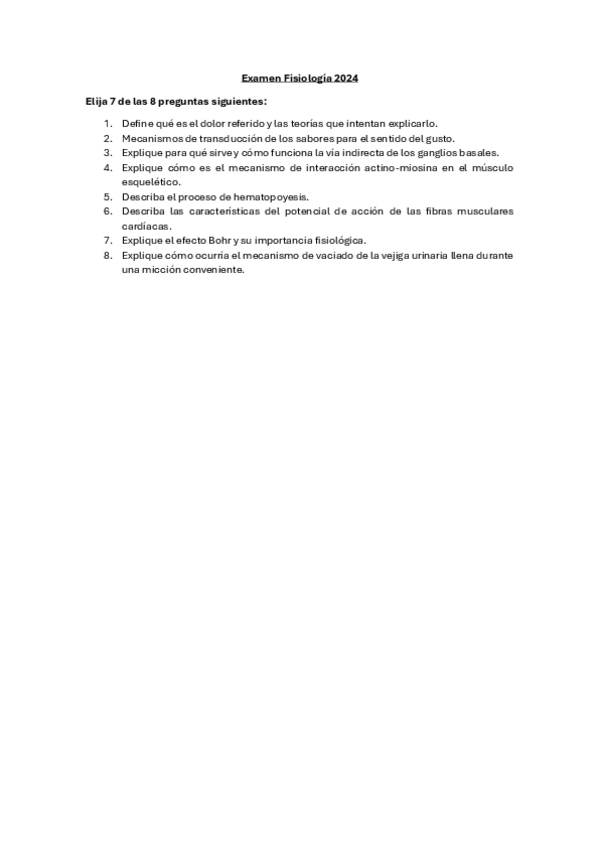 Examen Fisiología 2024

Elija 7 de las 8 preguntas siguientes:

1. Define qué es el dolor referido y las teorías que intentan explicarlo.
2. Mecanismos de transducción de los sabores para el sentido del gusto.
3. Explique para qué sirve y cómo funciona la vía indirecta de los ganglios basales.
4. Explique cómo es el mecanismo de interacción actino-miosina en el músculo esquelético.
5. Describa el proceso de hematopoyesis.
6. Describa las características del potencial de acción de las fibras musculares cardíacas.
7. Explique el efecto Bohr y su importancia fisiológica.
8. Explique cómo ocurría el mecanismo de vaciado de la vejiga urinaria llena durante una micción conveniente.